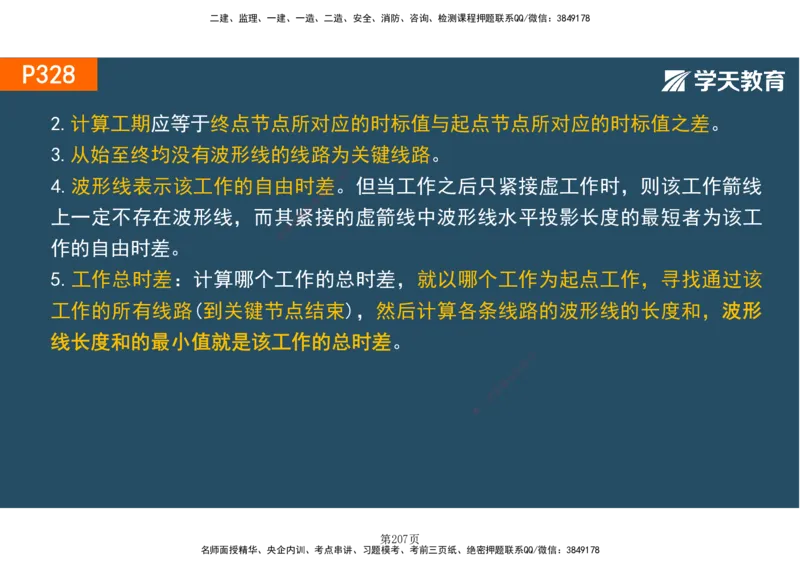 二建、监理、一建、一造、二造、安全、消防、咨询、检测课程押题联系QQ/微信：3849178

P328

学天教育

2. 计算工期应等于终点节点所对应的时标值与起点节点所对应的时标值之差。
3. 从始至终均没有波形线的线路为关键线路。
4. 波形线表示该工作的自由时差。但当工作之后只紧接虚工作时，则该工作箭线上一定不存在波形线，而其紧接的虚箭线中波形线水平投影长度的最短者为该工作的自由时差。
5. 工作总时差：计算哪个工作的总时差，就以哪个工作为起点工作，寻找通过该工作的所有线路(到关键节点结束)，然后计算各条线路的波形线的长度和，波形线长度和的最小值就是该工作的总时差。

第207页

名师面授精华、央企内训、考点串讲、习题模考、考前三页纸、绝密押题联系QQ/微信：3849178